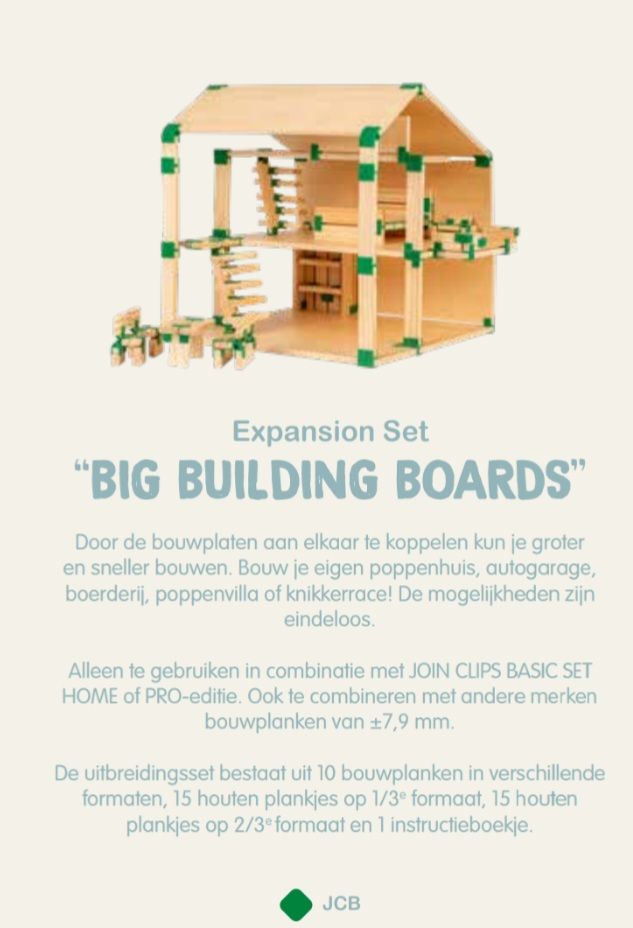 Expansion Set

"BIG BUILDING BOARDS"

Door de bouwplaten aan elkaar te koppelen kun je groter en sneller bouwen. Bouw je eigen poppenhuis, autogarage, boerderij, poppenvilla of knikkerrace! De mogelijkheden zijn eindeloos.

Alleen te gebruiken in combinatie met JOIN CLIPS BASIC SET HOME of PRO-editie. Ook te combineren met andere merken bouwplanken van ±7,9 mm.

De uitbreidingsset bestaat uit 10 bouwplanken in verschillende formaten, 15 houten plankjes op 1/3$^{e}$ formaat, 15 houten plankjes op 2/3$^{e}$ formaat en 1 instructieboekje.

JCB